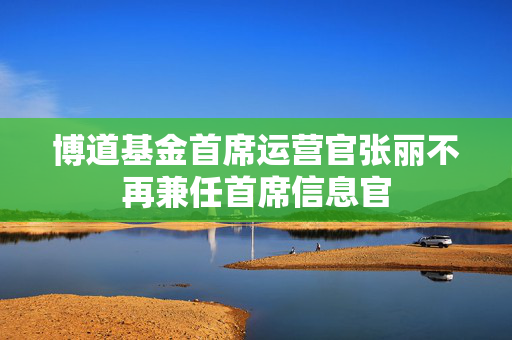 博道基金首席运营官张丽不再兼任首席信息官